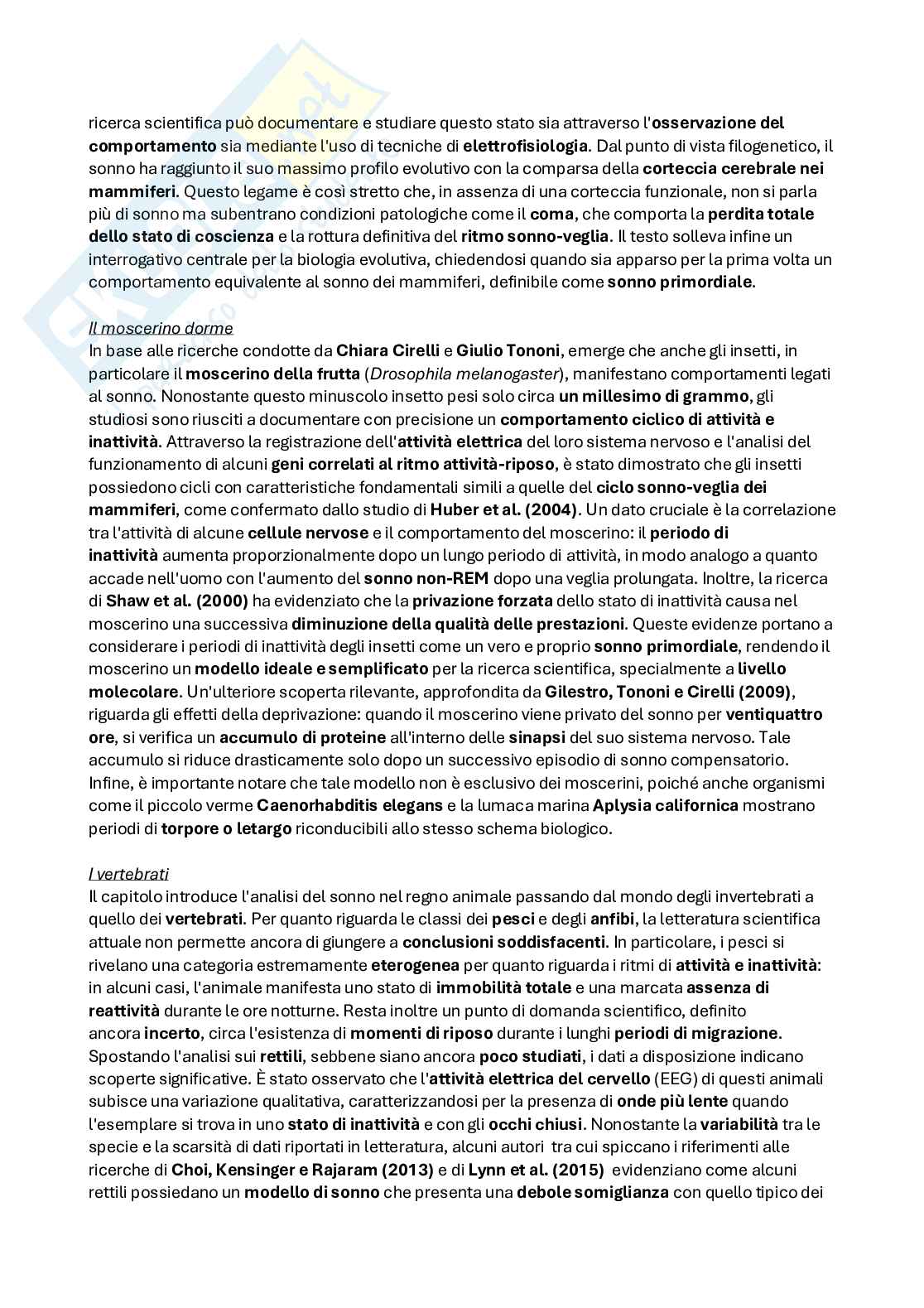 ricerca scientifica può documentare e studiare questo stato sia attraverso l'osservazione del comportamento sia mediante l'uso di tecniche di elettrofisiologia. Dal punto di vista filogenetico, il sonno ha raggiunto il suo massimo profilo evolutivo con la comparsa della corteccia cerebrale nei mammiferi. Questo legame è così stretto che, in assenza di una corteccia funzionale, non si parla più di sonno ma subentrano condizioni patologiche come il coma, che comporta la perdita totale dello stato di coscienza e la rottura definitiva del ritmo sonno-veglia. Il testo solleva infine un interrogativo centrale per la biologia evolutiva, chiedendosi quando sia apparso per la prima volta un comportamento equivalente al sonno dei mammiferi, definibile come sonno primordiale.

Il moscerino dorme
In base alle ricerche condotte da Chiara Cirelli e Giulio Tononi, emerge che anche gli insetti, in particolare il moscerino della frutta (Drosophila melanogaster), manifestano comportamenti legati al sonno. Nonostante questo minuscolo insetto pesi solo circa un millesimo di grammo, gli studiosi sono riusciti a documentare con precisione un comportamento ciclico di attività e inattività. Attraverso la registrazione dell'attività elettrica del loro sistema nervoso e l'analisi del funzionamento di alcuni geni correlati al ritmo attività-riposo, è stato dimostrato che gli insetti possiedono cicli con caratteristiche fondamentali simili a quelle del ciclo sonno-veglia dei mammiferi, come confermato dallo studio di Huber et al. (2004). Un dato cruciale è la correlazione tra l'attività di alcune cellule nervose e il comportamento del moscerino: il periodo di inattività aumenta proporzionalmente dopo un lungo periodo di attività, in modo analogo a quanto accade nell'uomo con l'aumento del sonno non-REM dopo una veglia prolungata. Inoltre, la ricerca di Shaw et al. (2000) ha evidenziato che la privazione forzata dello stato di inattività causa nel moscerino una successiva diminuzione della qualità delle prestazioni. Queste evidenze portano a considerare i periodi di inattività degli insetti come un vero e proprio sonno primordiale, rendendo il moscerino un modello ideale e semplificato per la ricerca scientifica, specialmente a livello molecolare. Un'ulteriore scoperta rilevante, approfondita da Gilestro, Tononi e Cirelli (2009), riguarda gli effetti della deprivazione: quando il moscerino viene privato del sonno per ventiquattro ore, si verifica un accumulo di proteine all'interno delle sinapsi del suo sistema nervoso. Tale accumulo si riduce drasticamente solo dopo un successivo episodio di sonno compensatorio. Infine, è importante notare che tale modello non è esclusivo dei moscerini, poiché anche organismi come il piccolo verme Caenorhabditis elegans e la lumaca marina Aplysia californica mostrano periodi di torpore o letargo riconducibili allo stesso schema biologico.

I vertebrati
Il capitolo introduce l'analisi del sonno nel regno animale passando dal mondo degli invertebrati a quello dei vertebrati. Per quanto riguarda le classi dei pesci e degli anfibi, la letteratura scientifica attuale non permette ancora di giungere a conclusioni soddisfacenti. In particolare, i pesci si rivelano una categoria estremamente eterogenea per quanto riguarda i ritmi di attività e inattività: in alcuni casi, l'animale manifesta uno stato di immobilità totale e una marcata assenza di reattività durante le ore notturne. Resta inoltre un punto di domanda scientifico, definito ancora incerto, circa l'esistenza di momenti di riposo durante i lunghi periodi di migrazione. Spostando l'analisi sui rettili, sebbene siano ancora poco studiati, i dati a disposizione indicano scoperte significative. È stato osservato che l'attività elettrica del cervello (EEG) di questi animali subisce una variazione qualitativa, caratterizzandosi per la presenza di onde più lente quando l'esemplare si trova in uno stato di inattività e con gli occhi chiusi. Nonostante la variabilità tra le specie e la scarsità di dati riportati in letteratura, alcuni autori tra cui spiccano i riferimenti alle ricerche di Choi, Kensinger e Rajaram (2013) e di Lynn et al. (2015) evidenziano come alcuni rettili possiedano un modello di sonno che presenta una debole somiglianza con quello tipico dei